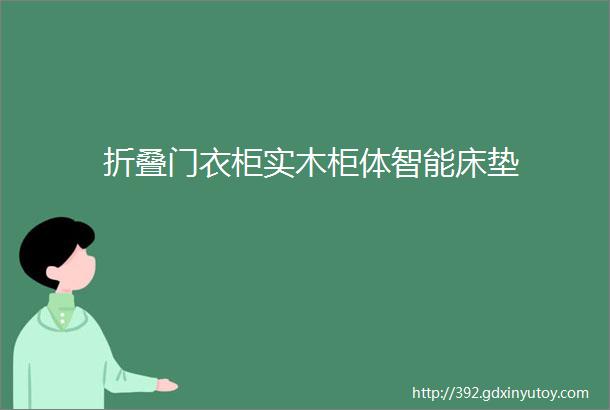 折叠门衣柜实木柜体智能床垫

http://392.gdxinyutoy.com